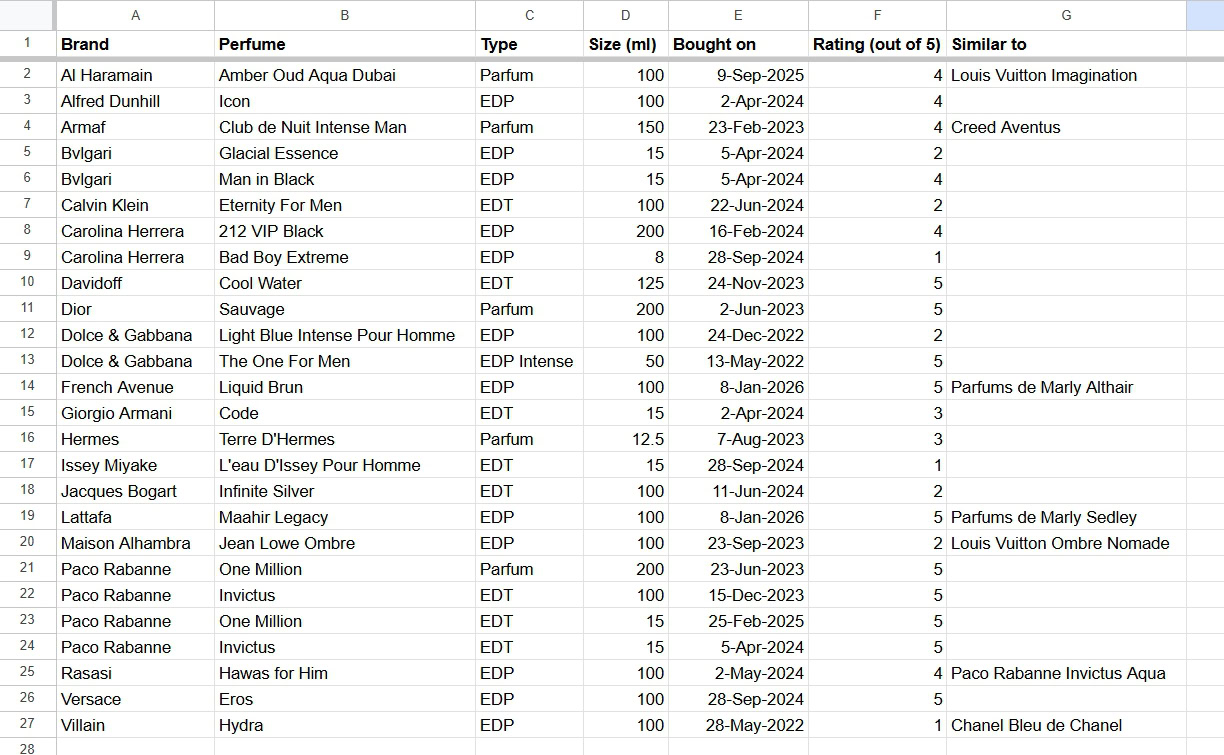 |   | A | B | C | D | E | F | G |
|---|---|---|---|---|---|---|---|
| 1 | Brand | Perfume | Type | Size (ml) | Bought on | Rating (out of 5) | Similar to |
| 2 | Al Haramain | Amber Oud Aqua Dubai | Parfum | 100 | 9-Sep-2025 | 4 | Louis Vuitton Imagination |
| 3 | Alfred Dunhill | Icon | EDP | 100 | 2-Apr-2024 | 4 | |
| 4 | Armaf | Club de Nuit Intense Man | Parfum | 150 | 23-Feb-2023 | 4 | Creed Aventus |
| 5 | Bvlgari | Glacial Essence | EDP | 15 | 5-Apr-2024 | 2 | |
| 6 | Bvlgari | Man in Black | EDP | 15 | 5-Apr-2024 | 4 | |
| 7 | Calvin Klein | Eternity For Men | EDT | 100 | 22-Jun-2024 | 2 | |
| 8 | Carolina Herrera | 212 VIP Black | EDP | 200 | 16-Feb-2024 | 4 | |
| 9 | Carolina Herrera | Bad Boy Extreme | EDP | 8 | 28-Sep-2024 | 1 | |
| 10 | Davidoff | Cool Water | EDT | 125 | 24-Nov-2023 | 5 | |
| 11 | Dior | Sauvage | Parfum | 200 | 2-Jun-2023 | 5 | |
| 12 | Dolce & Gabbana | Light Blue Intense Pour Homme | EDP | 100 | 24-Dec-2022 | 2 | |
| 13 | Dolce & Gabbana | The One For Men | EDP Intense | 50 | 13-May-2022 | 5 | |
| 14 | French Avenue | Liquid Brun | EDP | 100 | 8-Jan-2026 | 5 | Parfums de Marly Althair |
| 15 | Giorgio Armani | Code | EDT | 15 | 2-Apr-2024 | 3 | |
| 16 | Hermes | Terre D'Hermes | Parfum | 12.5 | 7-Aug-2023 | 3 | |
| 17 | Issey Miyake | L'eau D'Issey Pour Homme | EDT | 15 | 28-Sep-2024 | 1 | |
| 18 | Jacques Bogart | Infinite Silver | EDT | 100 | 11-Jun-2024 | 2 | |
| 19 | Lattafa | Maahir Legacy | EDP | 100 | 8-Jan-2026 | 5 | Parfums de Marly Sedley |
| 20 | Maison Alhambra | Jean Lowe Ombre | EDP | 100 | 23-Sep-2023 | 2 | Louis Vuitton Ombre Nomade |
| 21 | Paco Rabanne | One Million | Parfum | 200 | 23-Jun-2023 | 5 | |
| 22 | Paco Rabanne | Invictus | EDT | 100 | 15-Dec-2023 | 5 | |
| 23 | Paco Rabanne | One Million | EDT | 15 | 25-Feb-2025 | 5 | |
| 24 | Paco Rabanne | Invictus | EDT | 15 | 5-Apr-2024 | 5 | |
| 25 | Rasasi | Hawas for Him | EDP | 100 | 2-May-2024 | 4 | Paco Rabanne Invictus Aqua |
| 26 | Versace | Eros | EDP | 100 | 28-Sep-2024 | 5 | |
| 27 | Villain | Hydra | EDP | 100 | 28-May-2022 | 1 | Chanel Bleu de Chanel |
| 28 | | | | | | | |